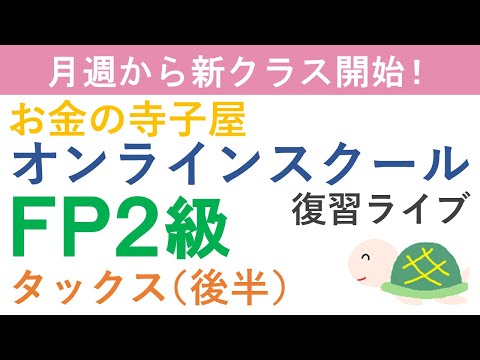 月週から新クラス開始！

お金の寺子屋
オンラインスクール
FP2級
復習ライブ
タックス（後半）